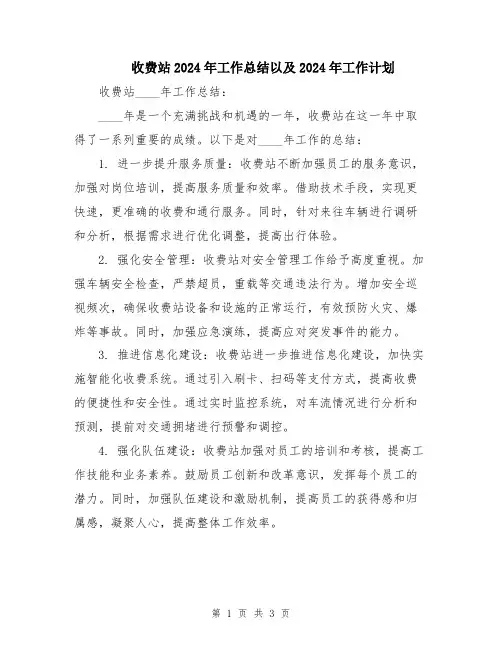 收费站2024年工作总结以及2024年工作计划

收费站____年工作总结：

____年是一个充满挑战和机遇的一年，收费站在这一年中取得了一系列重要的成绩。以下是对____年工作的总结：

1. 进一步提升服务质量：收费站不断加强员工的服务意识，加强对岗位培训，提高服务质量和效率。借助技术手段，实现更快速，更准确的收费和通行服务。同时，针对来往车辆进行调研和分析，根据需求进行优化调整，提高出行体验。

2. 强化安全管理：收费站对安全管理工作给予高度重视。加强车辆安全检查，严禁超员，重载等交通违法行为。增加安全巡视频次，确保收费站设备和设施的正常运行，有效预防火灾、爆炸等事故。同时，加强应急演练，提高应对突发事件的能力。

3. 推进信息化建设：收费站进一步推进信息化建设，加快实施智能化收费系统。通过引入刷卡、扫码等支付方式，提高收费的便捷性和安全性。通过实时监控系统，对车流情况进行分析和预测，提前对交通拥堵进行预警和调控。

4. 强化队伍建设：收费站加强对员工的培训和考核，提高工作技能和业务素养。鼓励员工创新和改革意识，发挥每个员工的潜力。同时，加强队伍建设和激励机制，提高员工的获得感和归属感，凝聚人心，提高整体工作效率。

第 1 页 共 3 页